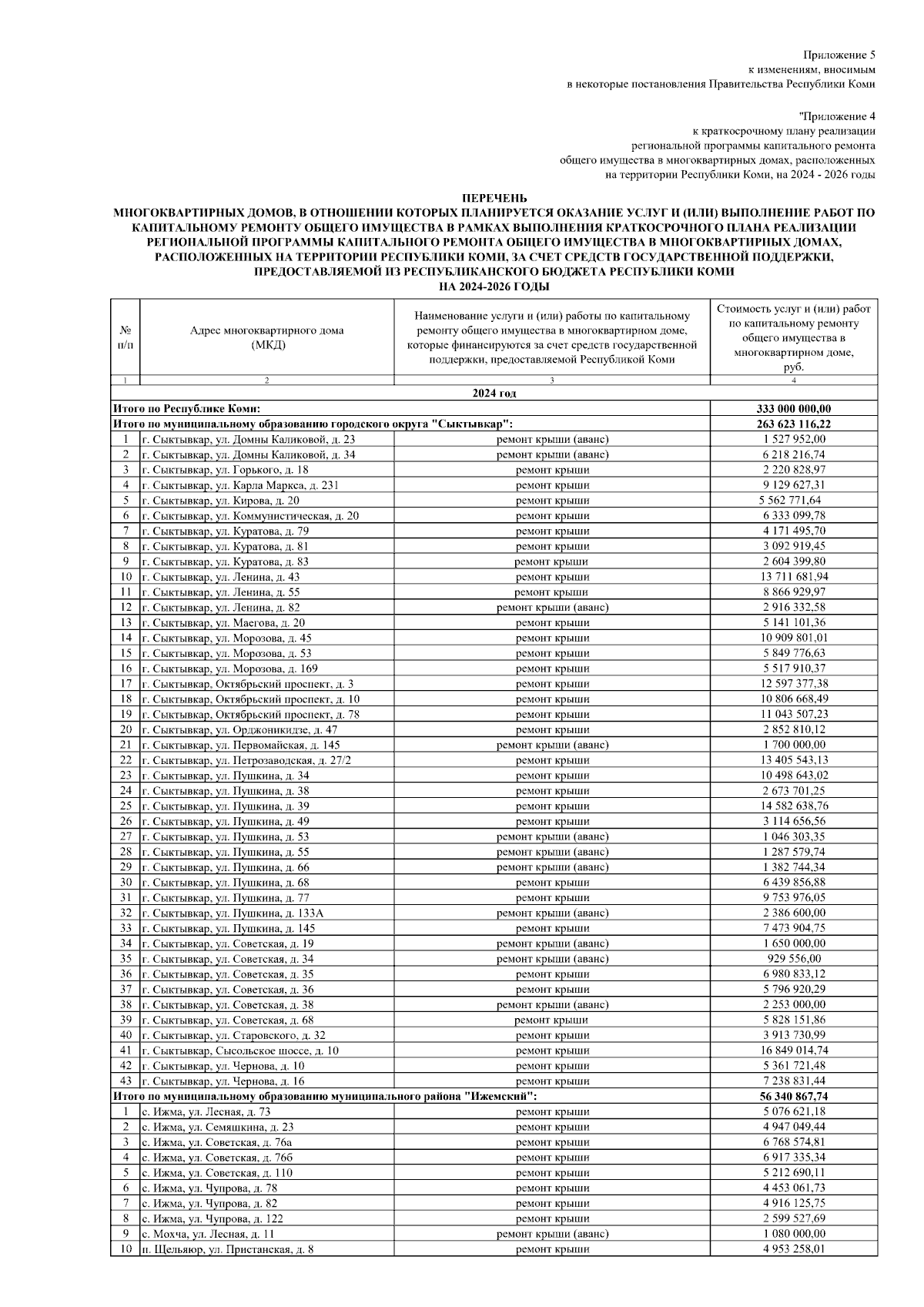 Приложение 5
к изменениям, вносимым
в некоторые постановления Правительства Республики Коми

"Приложение 4
к краткосрочному плану реализации
региональной программы капитального ремонта
общего имущества в многоквартирных домах, расположенных
на территории Республики Коми, на 2024 - 2026 годы

ПЕРЕЧЕНЬ
МНОГОКВАРТИРНЫХ ДОМОВ, В ОТНОШЕНИИ КОТОРЫХ ПЛАНИРУЕТСЯ ОКАЗАНИЕ УСЛУГ И (ИЛИ) ВЫПОЛНЕНИЕ РАБОТ ПО КАПИТАЛЬНОМУ РЕМОНТУ ОБЩЕГО ИМУЩЕСТВА В РАМКАХ ВЫПОЛНЕНИЯ КРАТКОСРОЧНОГО ПЛАНА РЕАЛИЗАЦИИ РЕГИОНАЛЬНОЙ ПРОГРАММЫ КАПИТАЛЬНОГО РЕМОНТА ОБЩЕГО ИМУЩЕСТВА В МНОГОКВАРТИРНЫХ ДОМАХ, РАСПОЛОЖЕННЫХ НА ТЕРРИТОРИИ РЕСПУБЛИКИ КОМИ, ЗА СЧЕТ СРЕДСТВ ГОСУДАРСТВЕННОЙ ПОДДЕРЖКИ, ПРЕДОСТАВЛЯЕМОЙ ИЗ РЕСПУБЛИКАНСКОГО БЮДЖЕТА РЕСПУБЛИКИ КОМИ
НА 2024-2026 ГОДЫ

| № п/п | Адрес многоквартирного дома (МКД) | Наименование услуги и (или) работы по капитальному ремонту общего имущества в многоквартирном доме, которые финансируются за счет средств государственной поддержки, предоставляемой Республикой Коми | Стоимость услуг и (или) работ по капитальному ремонту общего имущества в многоквартирном доме, руб. |
|---|---|---|---|
| 1 | 2 | 3 | 4 |
| 2024 год | | | |
| Итого по Республике Коми: | | | 333 000 000,00 |
| Итого по муниципальному образованию городского округа "Сыктывкар": | | | 263 623 116,22 |
| 1 | г. Сыктывкар, ул. Домны Каликовой, д. 23 | ремонт крыши (аванс) | 1 527 952,00 |
| 2 | г. Сыктывкар, ул. Домны Каликовой, д. 34 | ремонт крыши (аванс) | 6 218 216,74 |
| 3 | г. Сыктывкар, ул. Горького, д. 18 | ремонт крыши | 2 220 828,97 |
| 4 | г. Сыктывкар, ул. Карла Маркса, д. 231 | ремонт крыши | 9 129 627,31 |
| 5 | г. Сыктывкар, ул. Кирова, д. 20 | ремонт крыши | 5 562 771,64 |
| 6 | г. Сыктывкар, ул. Коммунистическая, д. 20 | ремонт крыши | 6 333 099,78 |
| 7 | г. Сыктывкар, ул. Куратова, д. 79 | ремонт крыши | 4 171 495,70 |
| 8 | г. Сыктывкар, ул. Куратова, д. 81 | ремонт крыши | 3 092 919,45 |
| 9 | г. Сыктывкар, ул. Куратова, д. 83 | ремонт крыши | 2 604 399,80 |
| 10 | г. Сыктывкар, ул. Ленина, д. 43 | ремонт крыши | 13 711 681,94 |
| 11 | г. Сыктывкар, ул. Ленина, д. 55 | ремонт крыши | 8 866 929,97 |
| 12 | г. Сыктывкар, ул. Ленина, д. 82 | ремонт крыши (аванс) | 2 916 332,58 |
| 13 | г. Сыктывкар, ул. Маегова, д. 20 | ремонт крыши | 5 141 101,36 |
| 14 | г. Сыктывкар, ул. Морозова, д. 45 | ремонт крыши | 10 909 801,01 |
| 15 | г. Сыктывкар, ул. Морозова, д. 53 | ремонт крыши | 5 849 776,63 |
| 16 | г. Сыктывкар, ул. Морозова, д. 169 | ремонт крыши | 5 517 910,37 |
| 17 | г. Сыктывкар, Октябрьский проспект, д. 3 | ремонт крыши | 12 597 377,38 |
| 18 | г. Сыктывкар, Октябрьский проспект, д. 10 | ремонт крыши | 10 806 668,49 |
| 19 | г. Сыктывкар, Октябрьский проспект, д. 78 | ремонт крыши | 11 043 507,23 |
| 20 | г. Сыктывкар, ул. Орджоникидзе, д. 47 | ремонт крыши | 2 852 810,12 |
| 21 | г. Сыктывкар, ул. Первомайская, д. 145 | ремонт крыши (аванс) | 1 700 000,00 |
| 22 | г. Сыктывкар, ул. Петрозаводская, д. 27/2 | ремонт крыши | 13 405 543,13 |
| 23 | г. Сыктывкар, ул. Пушкина, д. 34 | ремонт крыши | 10 498 643,02 |
| 24 | г. Сыктывкар, ул. Пушкина, д. 38 | ремонт крыши | 2 673 701,25 |
| 25 | г. Сыктывкар, ул. Пушкина, д. 39 | ремонт крыши | 14 582 638,76 |
| 26 | г. Сыктывкар, ул. Пушкина, д. 49 | ремонт крыши | 3 114 656,56 |
| 27 | г. Сыктывкар, ул. Пушкина, д. 53 | ремонт крыши (аванс) | 1 046 303,35 |
| 28 | г. Сыктывкар, ул. Пушкина, д. 55 | ремонт крыши (аванс) | 1 287 579,74 |
| 29 | г. Сыктывкар, ул. Пушкина, д. 66 | ремонт крыши (аванс) | 1 382 744,34 |
| 30 | г. Сыктывкар, ул. Пушкина, д. 68 | ремонт крыши | 6 439 856,88 |
| 31 | г. Сыктывкар, ул. Пушкина, д. 77 | ремонт крыши | 9 753 976,05 |
| 32 | г. Сыктывкар, ул. Пушкина, д. 133А | ремонт крыши (аванс) | 2 386 600,00 |
| 33 | г. Сыктывкар, ул. Пушкина, д. 145 | ремонт крыши | 7 473 904,75 |
| 34 | г. Сыктывкар, ул. Советская, д. 19 | ремонт крыши (аванс) | 1 650 000,00 |
| 35 | г. Сыктывкар, ул. Советская, д. 34 | ремонт крыши (аванс) | 929 556,00 |
| 36 | г. Сыктывкар, ул. Советская, д. 35 | ремонт крыши | 6 980 833,12 |
| 37 | г. Сыктывкар, ул. Советская, д. 36 | ремонт крыши | 5 796 920,29 |
| 38 | г. Сыктывкар, ул. Советская, д. 38 | ремонт крыши (аванс) | 2 253 000,00 |
| 39 | г. Сыктывкар, ул. Советская, д. 68 | ремонт крыши | 5 828 151,86 |
| 40 | г. Сыктывкар, ул. Старовского, д. 32 | ремонт крыши | 3 913 730,99 |
| 41 | г. Сыктывкар, Сысольское шоссе, д. 10 | ремонт крыши | 16 849 014,74 |
| 42 | г. Сыктывкар, ул. Чернова, д. 10 | ремонт крыши | 5 361 721,48 |
| 43 | г. Сыктывкар, ул. Чернова, д. 16 | ремонт крыши | 7 238 831,44 |
| Итого по муниципальному образованию муниципального района "Ижемский": | | | 56 340 867,74 |
| 1 | с. Ижма, ул. Лесная, д. 73 | ремонт крыши | 5 076 621,18 |
| 2 | с. Ижма, ул. Семяшкина, д. 23 | ремонт крыши | 4 947 049,44 |
| 3 | с. Ижма, ул. Советская, д. 76а | ремонт крыши | 6 768 574,81 |
| 4 | с. Ижма, ул. Советская, д. 76б | ремонт крыши | 6 917 335,34 |
| 5 | с. Ижма, ул. Советская, д. 110 | ремонт крыши | 5 212 690,11 |
| 6 | с. Ижма, ул. Чупрова, д. 78 | ремонт крыши | 4 453 061,73 |
| 7 | с. Ижма, ул. Чупрова, д. 82 | ремонт крыши | 4 916 125,75 |
| 8 | с. Ижма, ул. Чупрова, д. 122 | ремонт крыши | 2 599 527,69 |
| 9 | с. Мохча, ул. Лесная, д. 11 | ремонт крыши (аванс) | 1 080 000,00 |
| 10 | п. Щельяюр, ул. Пристанская, д. 8 | ремонт крыши | 4 953 258,01 |